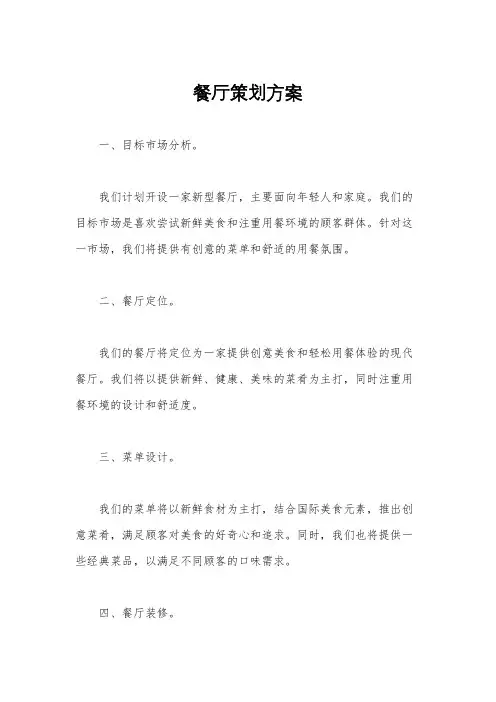 餐厅策划方案

一、目标市场分析。

我们计划开设一家新型餐厅，主要面向年轻人和家庭。我们的目标市场是喜欢尝试新鲜美食和注重用餐环境的顾客群体。针对这一市场，我们将提供有创意的菜单和舒适的用餐氛围。

二、餐厅定位。

我们的餐厅将定位为一家提供创意美食和轻松用餐体验的现代餐厅。我们将以提供新鲜、健康、美味的菜肴为主打，同时注重用餐环境的设计和舒适度。

三、菜单设计。

我们的菜单将以新鲜食材为主打，结合国际美食元素，推出创意菜肴，满足顾客对美食的好奇心和追求。同时，我们也将提供一些经典菜品，以满足不同顾客的口味需求。

四、餐厅装修。